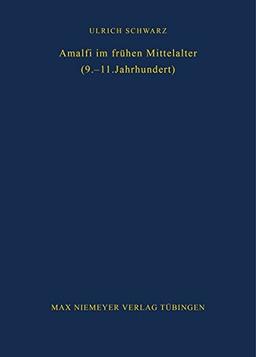 ULRICH SCHWARZ

Amalfi im frühen Mittelalter
(9.–11.Jahrhundert)

MAX NIEMEYER VERLAG TÜBINGEN